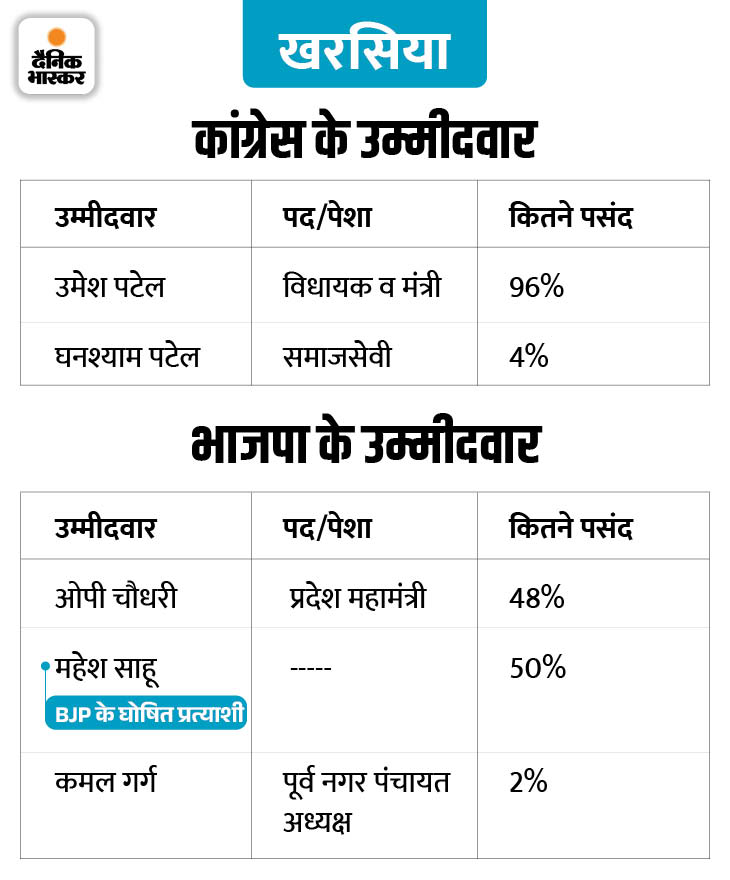 दैनिक भास्कर

खरसिया

कांग्रेस के उम्मीदवार

| उम्मीदवार | पद/पेशा | कितने पसंद |
|---|---|---|
| उमेश पटेल | विधायक व मंत्री | 96% |
| घनश्याम पटेल | समाजसेवी | 4% |

भाजपा के उम्मीदवार

| उम्मीदवार | पद/पेशा | कितने पसंद |
|---|---|---|
| ओपी चौधरी | प्रदेश महामंत्री | 48% |
| महेश साहू BJP के घोषित प्रत्याशी | ----- | 50% |
| कमल गर्ग | पूर्व नगर पंचायत अध्यक्ष | 2% |